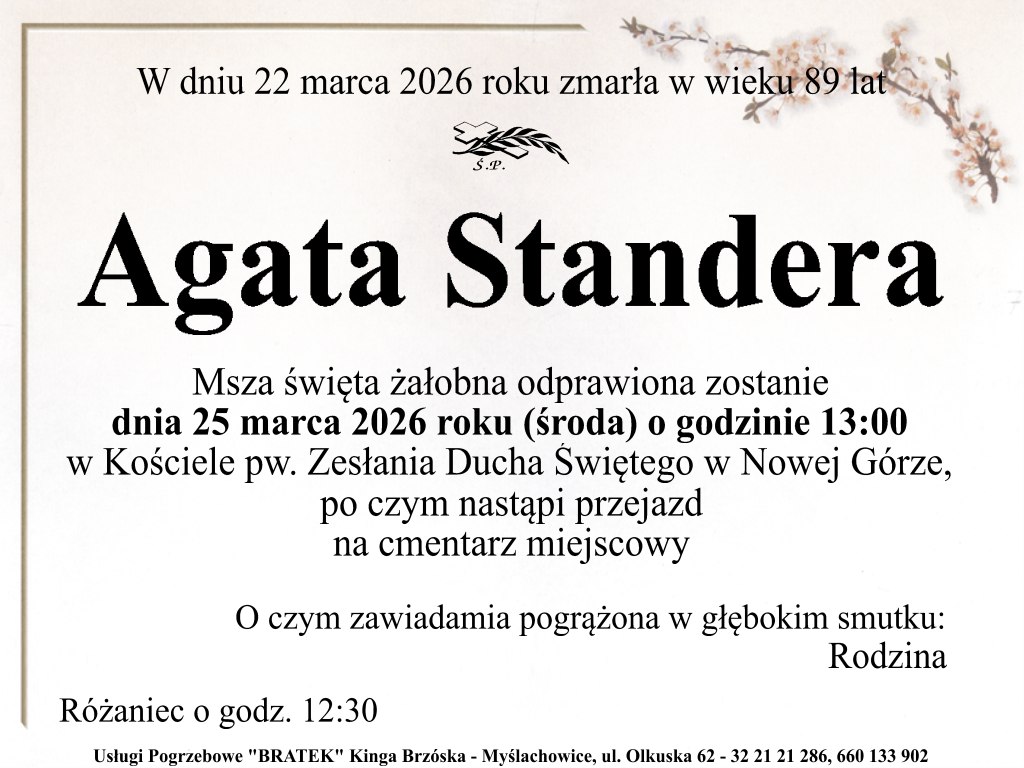 W dniu 22 marca 2026 roku zmarła w wieku 89 lat

Ś.P.

Agata Standera

Msza święta żałobna odprawiona zostanie
dnia 25 marca 2026 roku (środa) o godzinie 13:00
w Kościele pw. Zesłania Ducha Świętego w Nowej Górze,
po czym nastąpi przejazd
na cmentarz miejscowy

O czym zawiadamia pogrążona w głębokim smutku:
Rodzina

Różaniec o godz. 12:30

Usługi Pogrzebowe "BRATEK" Kinga Brzóska - Myślachowice, ul. Olkuska 62 - 32 21 21 286, 660 133 902